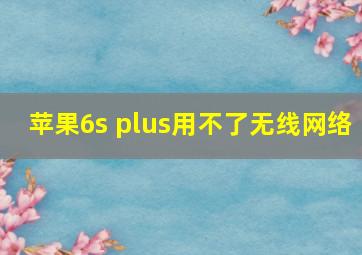 苹果6s plus用不了无线网络